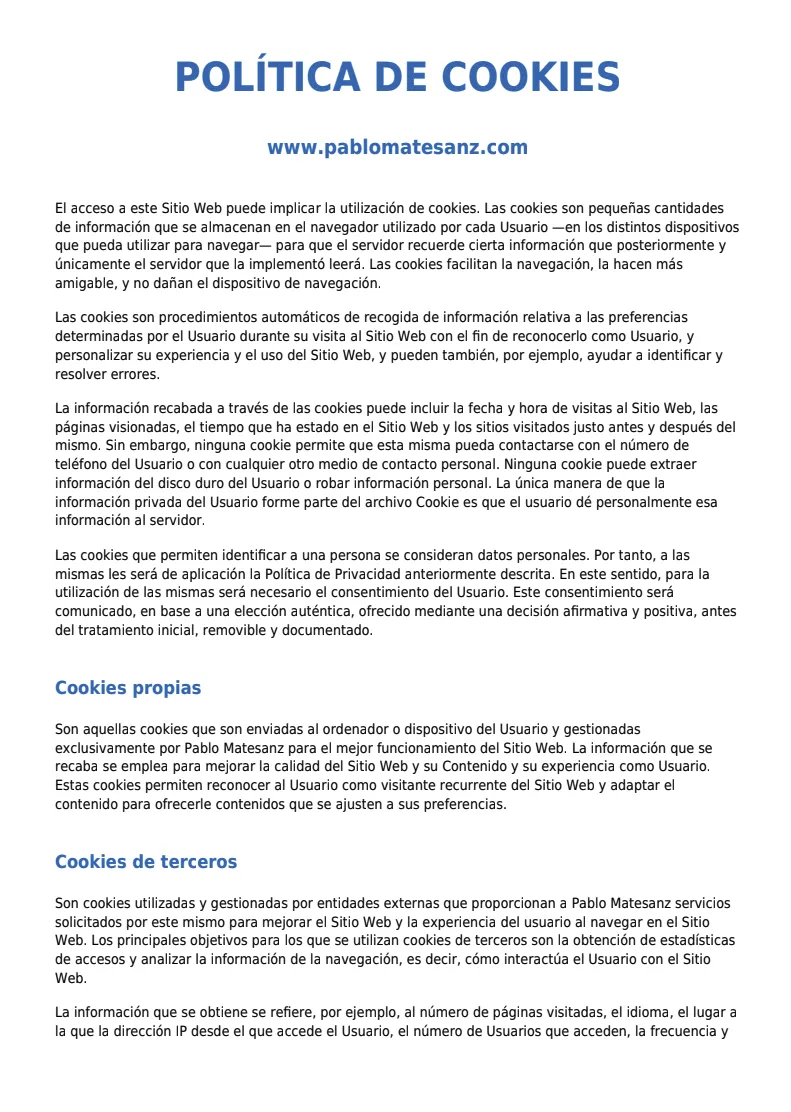 POLÍTICA DE COOKIES

www.pablomatesanz.com

El acceso a este Sitio Web puede implicar la utilización de cookies. Las cookies son pequeñas cantidades de información que se almacenan en el navegador utilizado por cada Usuario —en los distintos dispositivos que pueda utilizar para navegar— para que el servidor recuerde cierta información que posteriormente y únicamente el servidor que la implementó leerá. Las cookies facilitan la navegación, la hacen más amigable, y no dañan el dispositivo de navegación.

Las cookies son procedimientos automáticos de recogida de información relativa a las preferencias determinadas por el Usuario durante su visita al Sitio Web con el fin de reconocerlo como Usuario, y personalizar su experiencia y el uso del Sitio Web, y pueden también, por ejemplo, ayudar a identificar y resolver errores.

La información recabada a través de las cookies puede incluir la fecha y hora de visitas al Sitio Web, las páginas visionadas, el tiempo que ha estado en el Sitio Web y los sitios visitados justo antes y después del mismo. Sin embargo, ninguna cookie permite que esta misma pueda contactarse con el número de teléfono del Usuario o con cualquier otro medio de contacto personal. Ninguna cookie puede extraer información del disco duro del Usuario o robar información personal. La única manera de que la información privada del Usuario forme parte del archivo Cookie es que el usuario dé personalmente esa información al servidor.

Las cookies que permiten identificar a una persona se consideran datos personales. Por tanto, a las mismas les será de aplicación la Política de Privacidad anteriormente descrita. En este sentido, para la utilización de las mismas será necesario el consentimiento del Usuario. Este consentimiento será comunicado, en base a una elección auténtica, ofrecido mediante una decisión afirmativa y positiva, antes del tratamiento inicial, removible y documentado.

Cookies propias

Son aquellas cookies que son enviadas al ordenador o dispositivo del Usuario y gestionadas exclusivamente por Pablo Matesanz para el mejor funcionamiento del Sitio Web. La información que se recaba se emplea para mejorar la calidad del Sitio Web y su Contenido y su experiencia como Usuario. Estas cookies permiten reconocer al Usuario como visitante recurrente del Sitio Web y adaptar el contenido para ofrecerle contenidos que se ajusten a sus preferencias.

Cookies de terceros

Son cookies utilizadas y gestionadas por entidades externas que proporcionan a Pablo Matesanz servicios solicitados por este mismo para mejorar el Sitio Web y la experiencia del usuario al navegar en el Sitio Web. Los principales objetivos para los que se utilizan cookies de terceros son la obtención de estadísticas de accesos y analizar la información de la navegación, es decir, cómo interactúa el Usuario con el Sitio Web.

La información que se obtiene se refiere, por ejemplo, al número de páginas visitadas, el idioma, el lugar a la que la dirección IP desde el que accede el Usuario, el número de Usuarios que acceden, la frecuencia y